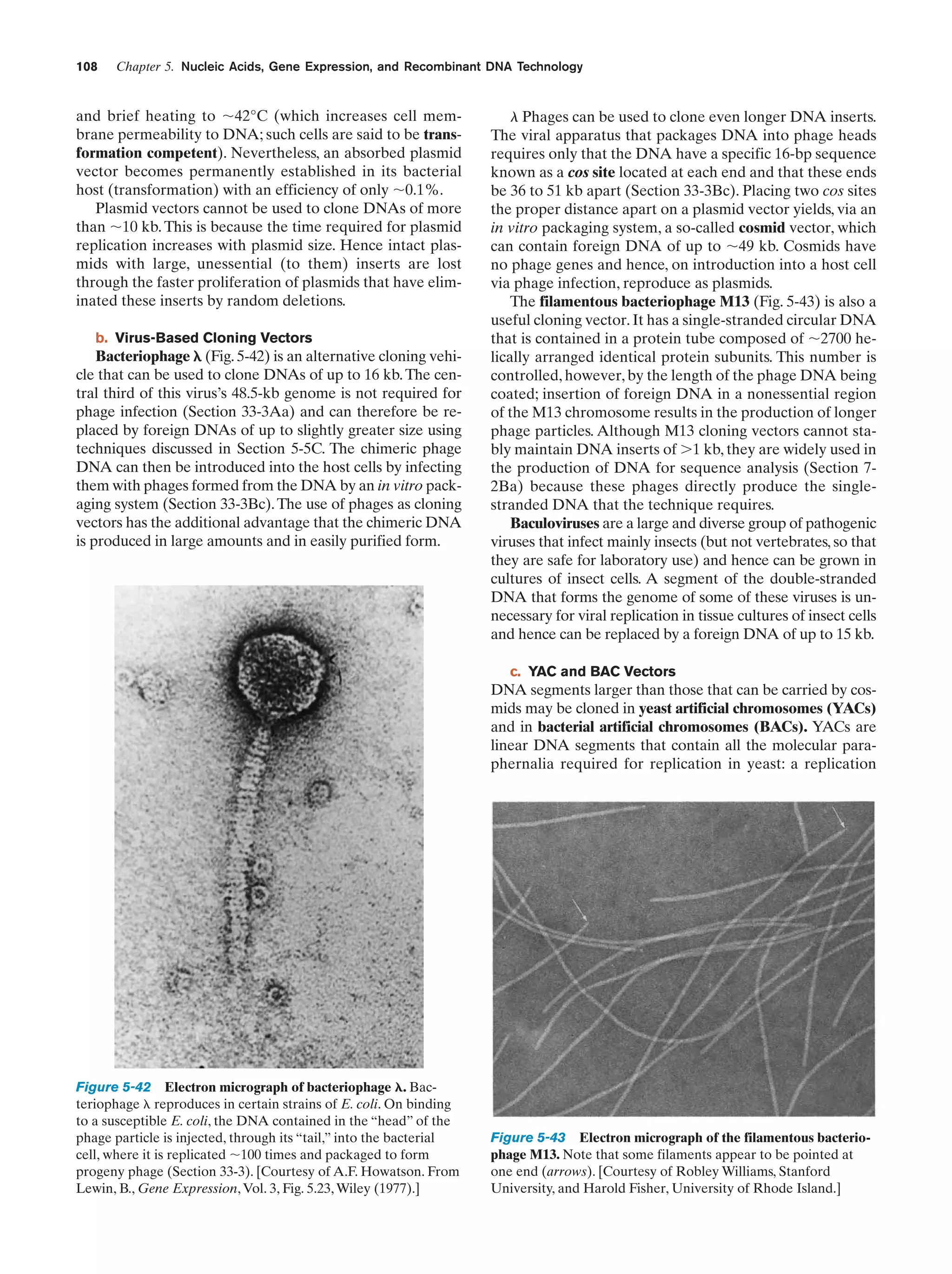 108 Chapter 5. Nucleic Acids, Gene Expression, and Recombinant DNA Technology

and brief heating to ~42°C (which increases cell membrane permeability to DNA; such cells are said to be transformation competent). Nevertheless, an absorbed plasmid vector becomes permanently established in its bacterial host (transformation) with an efficiency of only ~0.1%.

Plasmid vectors cannot be used to clone DNAs of more than ~10 kb. This is because the time required for plasmid replication increases with plasmid size. Hence intact plasmids with large, unessential (to them) inserts are lost through the faster proliferation of plasmids that have eliminated these inserts by random deletions.

b. Virus-Based Cloning Vectors

Bacteriophage λ (Fig. 5-42) is an alternative cloning vehicle that can be used to clone DNAs of up to 16 kb. The central third of this virus's 48.5-kb genome is not required for phage infection (Section 33-3Aa) and can therefore be replaced by foreign DNAs of up to slightly greater size using techniques discussed in Section 5-5C. The chimeric phage DNA can then be introduced into the host cells by infecting them with phages formed from the DNA by an in vitro packaging system (Section 33-3Bc). The use of phages as cloning vectors has the additional advantage that the chimeric DNA is produced in large amounts and in easily purified form.

Figure 5-42 Electron micrograph of bacteriophage λ. Bacteriophage λ reproduces in certain strains of E. coli. On binding to a susceptible E. coli, the DNA contained in the "head" of the phage particle is injected, through its "tail," into the bacterial cell, where it is replicated ~100 times and packaged to form progeny phage (Section 33-3). [Courtesy of A.F. Howatson. From Lewin, B., Gene Expression, Vol. 3, Fig. 5.23, Wiley (1977).]

λ Phages can be used to clone even longer DNA inserts. The viral apparatus that packages DNA into phage heads requires only that the DNA have a specific 16-bp sequence known as a cos site located at each end and that these ends be 36 to 51 kb apart (Section 33-3Bc). Placing two cos sites the proper distance apart on a plasmid vector yields, via an in vitro packaging system, a so-called cosmid vector, which can contain foreign DNA of up to ~49 kb. Cosmids have no phage genes and hence, on introduction into a host cell via phage infection, reproduce as plasmids.

The filamentous bacteriophage M13 (Fig. 5-43) is also a useful cloning vector. It has a single-stranded circular DNA that is contained in a protein tube composed of ~2700 helically arranged identical protein subunits. This number is controlled, however, by the length of the phage DNA being coated; insertion of foreign DNA in a nonessential region of the M13 chromosome results in the production of longer phage particles. Although M13 cloning vectors cannot stably maintain DNA inserts of >1 kb, they are widely used in the production of DNA for sequence analysis (Section 7-2Ba) because these phages directly produce the single-stranded DNA that the technique requires.

Baculoviruses are a large and diverse group of pathogenic viruses that infect mainly insects (but not vertebrates, so that they are safe for laboratory use) and hence can be grown in cultures of insect cells. A segment of the double-stranded DNA that forms the genome of some of these viruses is unnecessary for viral replication in tissue cultures of insect cells and hence can be replaced by a foreign DNA of up to 15 kb.

c. YAC and BAC Vectors

DNA segments larger than those that can be carried by cosmids may be cloned in yeast artificial chromosomes (YACs) and in bacterial artificial chromosomes (BACs). YACs are linear DNA segments that contain all the molecular paraphernalia required for replication in yeast: a replication

Figure 5-43 Electron micrograph of the filamentous bacteriophage M13. Note that some filaments appear to be pointed at one end (arrows). [Courtesy of Robley Williams, Stanford University, and Harold Fisher, University of Rhode Island.]